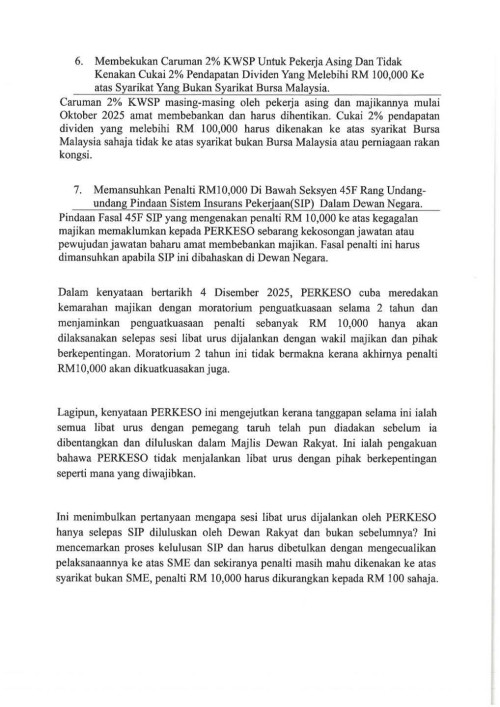 6. Membekukan Caruman 2% KWSP Untuk Pekerja Asing Dan Tidak Kenakan Cukai 2% Pendapatan Dividen Yang Melebihi RM 100,000 Ke atas Syarikat Yang Bukan Syarikat Bursa Malaysia.

Caruman 2% KWSP masing-masing oleh pekerja asing dan majikannya mulai Oktober 2025 amat membebankan dan harus dihentikan. Cukai 2% pendapatan dividen yang melebihi RM 100,000 harus dikenakan ke atas syarikat Bursa Malaysia sahaja tidak ke atas syarikat bukan Bursa Malaysia atau perniagaan rakan kongsi.

7. Memansuhkan Penalti RM10,000 Di Bawah Seksyen 45F Rang Undang-undang Pindaan Sistem Insurans Pekerjaan(SIP) Dalam Dewan Negara.

Pindaan Fasal 45F SIP yang mengenakan penalti RM 10,000 ke atas kegagalan majikan memaklumkan kepada PERKESO sebarang kekosongan jawatan atau pewujudan jawatan baharu amat membebankan majikan. Fasal penalti ini harus dimansuhkan apabila SIP ini dibahaskan di Dewan Negara.

Dalam kenyataan bertarikh 4 Disember 2025, PERKESO cuba meredakan kemarahan majikan dengan moratorium penguatkuasaan selama 2 tahun dan menjaminkan penguatkuasaan penalti sebanyak RM 10,000 hanya akan dilaksanakan selepas sesi libat urus dijalankan dengan wakil majikan dan pihak berkepentingan. Moratorium 2 tahun ini tidak bermakna kerana akhirnya penalti RM10,000 akan dikuatkuasakan juga.

Lagipun, kenyataan PERKESO ini mengejutkan kerana tanggapan selama ini ialah semua libat urus dengan pemegang taruh telah pun diadakan sebelum ia dibentangkan dan diluluskan dalam Majlis Dewan Rakyat. Ini ialah pengakuan bahawa PERKESO tidak menjalankan libat urus dengan pihak berkepentingan seperti mana yang diwajibkan.

Ini menimbulkan pertanyaan mengapa sesi libat urus dijalankan oleh PERKESO hanya selepas SIP diluluskan oleh Dewan Rakyat dan bukan sebelumnya? Ini mencemarkan proses kelulusan SIP dan harus dibetulkan dengan mengecualikan pelaksanaannya ke atas SME dan sekiranya penalti masih mahu dikenakan ke atas syarikat bukan SME, penalti RM 10,000 harus dikurangkan kepada RM 100 sahaja.